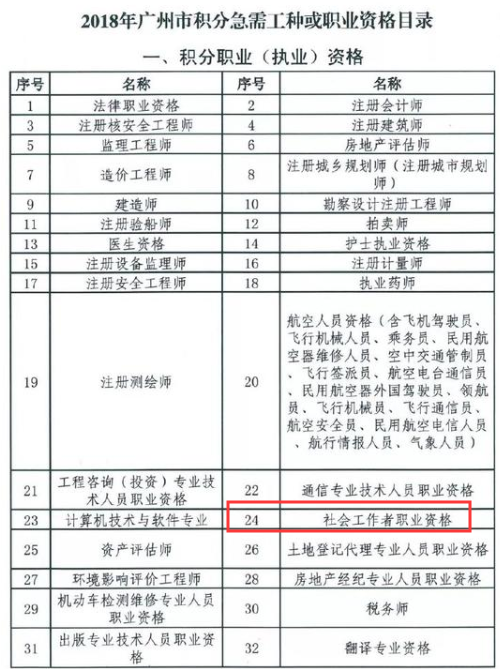 2018年广州市积分急需工种或职业资格目录

一、积分职业（执业）资格

| 序号 | 名称 | 序号 | 名称 |
|---|---|---|---|
| 1 | 法律职业资格 | 2 | 注册会计师 |
| 3 | 注册核安全工程师 | 4 | 注册建筑师 |
| 5 | 监理工程师 | 6 | 房地产评估师 |
| 7 | 造价工程师 | 8 | 注册城乡规划师（注册城市规划师） |
| 9 | 建造师 | 10 | 勘察设计注册工程师 |
| 11 | 注册验船师 | 12 | 拍卖师 |
| 13 | 医生资格 | 14 | 护士执业资格 |
| 15 | 注册设备监理师 | 16 | 注册计量师 |
| 17 | 注册安全工程师 | 18 | 执业药师 |
| 19 | 注册测绘师 | 20 | 航空人员资格（含飞机驾驶员、飞行机械人员、乘务员、民用航空器维修人员、空中交通管制员、飞行签派员、航空电台通信员、民用航空器外国驾驶员、领航员、飞行机械员、飞行通信员、航空安全员、民用航空电信人员、航行情报人员、气象人员） |
| 21 | 工程咨询（投资）专业技术人员职业资格 | 22 | 通信专业技术人员职业资格 |
| 23 | 计算机技术与软件专业 | 24 | 社会工作者职业资格 |
| 25 | 资产评估师 | 26 | 土地登记代理专业人员职业资格 |
| 27 | 环境影响评价工程师 | 28 | 房地产经纪专业人员职业资格 |
| 29 | 机动车检测维修专业人员职业资格 | 30 | 税务师 |
| 31 | 出版专业技术人员职业资格 | 32 | 翻译专业资格 |